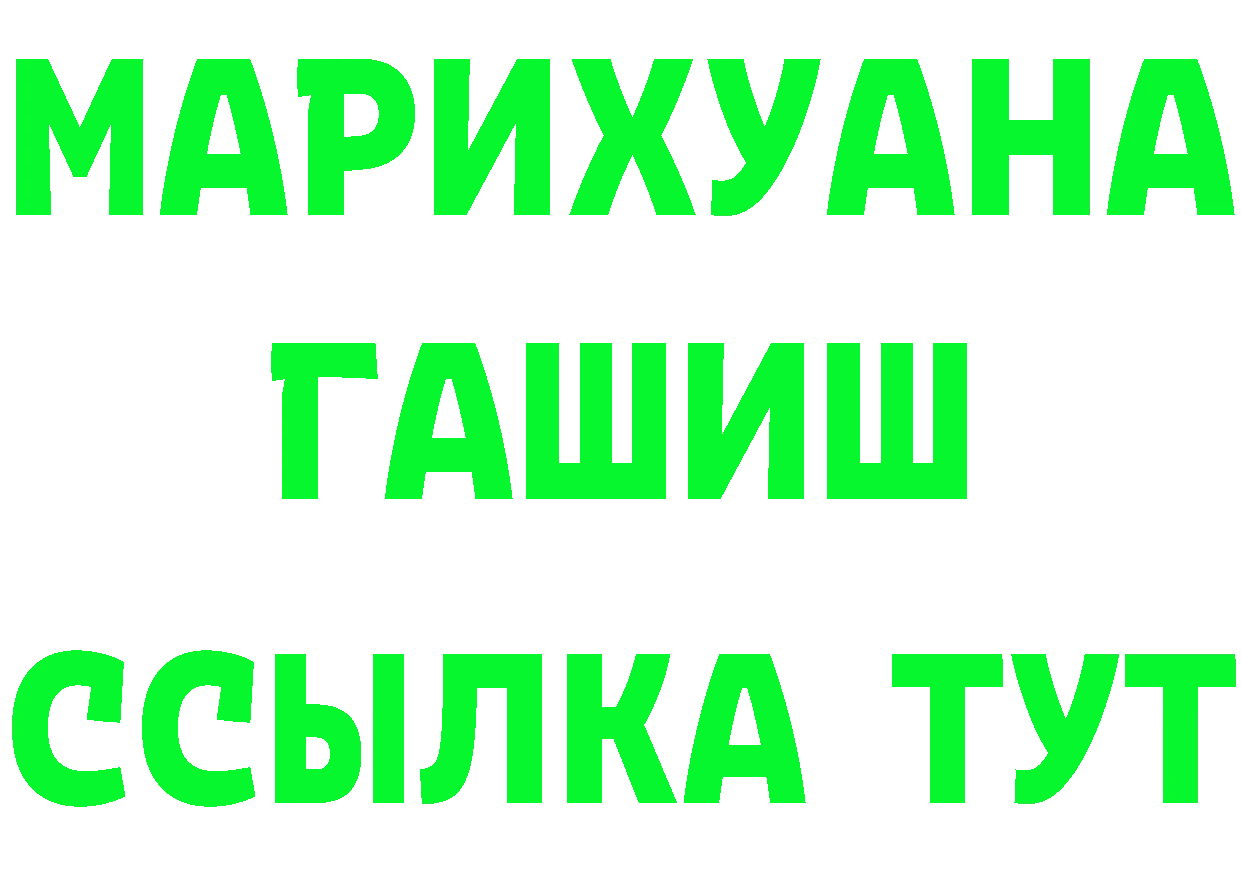 МАРИХУАНА
ГАШИШ
ССЫЛКА ТУТ